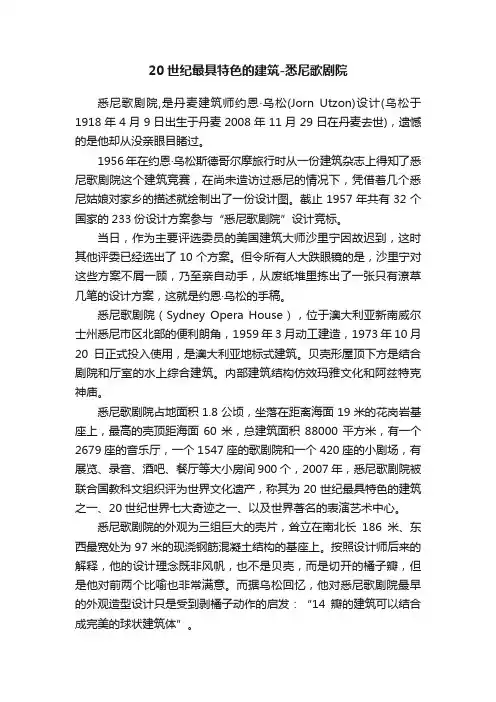 20 世纪最具特色的建筑-悉尼歌剧院

悉尼歌剧院,是丹麦建筑师约恩·乌松(Jorn Utzon)设计(乌松于 1918 年 4 月 9 日出生于丹麦 2008 年 11 月 29 日在丹麦去世)，遗憾的是他却从没亲眼目睹过。

1956 年在约恩·乌松斯德哥尔摩旅行时从一份建筑杂志上得知了悉尼歌剧院这个建筑竞赛，在尚未造访过悉尼的情况下，凭借着几个悉尼姑娘对家乡的描述就绘制出了一份设计图。截止 1957 年共有 32 个国家的 233 份设计方案参与“悉尼歌剧院”设计竞标。

当日，作为主要评选委员的美国建筑大师沙里宁因故迟到，这时其他评委已经选出了 10 个方案。但令所有人大跌眼镜的是，沙里宁对这些方案不屑一顾，乃至亲自动手，从废纸堆里拣出了一张只有潦草几笔的设计方案，这就是约恩·乌松的手稿。

悉尼歌剧院（Sydney Opera House），位于澳大利亚新南威尔士州悉尼市区北部的便利朗角，1959 年 3 月动工建造，1973 年 10 月 20 日正式投入使用，是澳大利亚地标式建筑。贝壳形屋顶下方是结合剧院和厅室的水上综合建筑。内部建筑结构仿效玛雅文化和阿兹特克神庙。

悉尼歌剧院占地面积 1.8 公顷，坐落在距离海面 19 米的花岗岩基座上，最高的壳顶距海面 60 米，总建筑面积 88000 平方米，有一个 2679 座的音乐厅，一个 1547 座的歌剧院和一个 420 座的小剧场，有展览、录音、酒吧、餐厅等大小房间 900 个，2007 年，悉尼歌剧院被联合国教科文组织评为世界文化遗产，称其为 20 世纪最具特色的建筑之一、20 世纪世界七大奇迹之一、以及世界著名的表演艺术中心。

悉尼歌剧院的外观为三组巨大的壳片，耸立在南北长 186 米、东西最宽处为 97 米的现浇钢筋混凝土结构的基座上。按照设计师后来的解释，他的设计理念既非风帆，也不是贝壳，而是切开的橘子瓣，但是他对前两个比喻也非常满意。而据乌松回忆，他对悉尼歌剧院最早的外观造型设计只是受到剥橘子动作的启发：“14 瓣的建筑可以结合成完美的球状建筑体”。